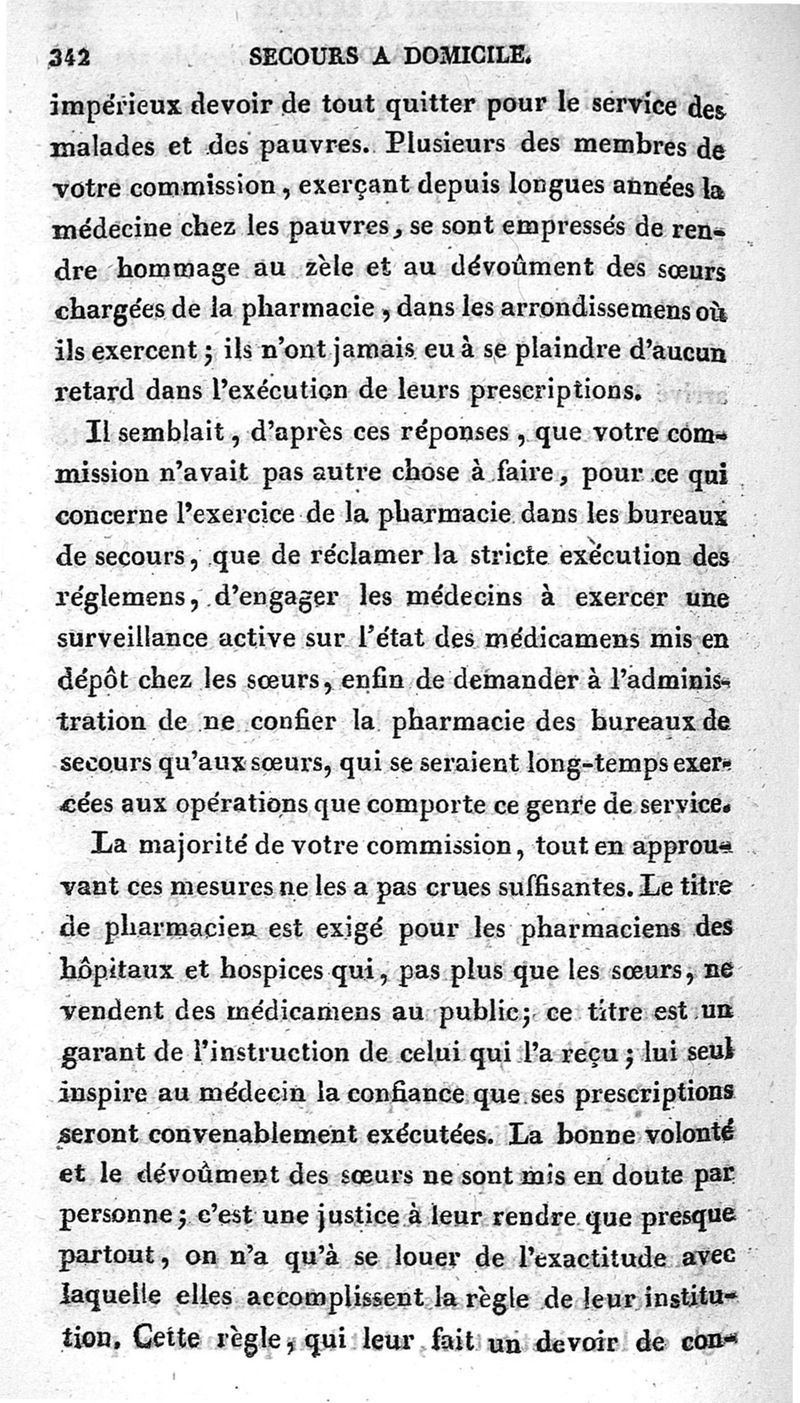 342 SECOURS A DOMICILE.

impérieux devoir de tout quitter pour le service des malades et des pauvres. Plusieurs des membres de votre commission, exerçant depuis longues années la médecine chez les pauvres, se sont empressés de rendre hommage au zèle et au dévoûment des sœurs chargées de la pharmacie, dans les arrondissemens où ils exercent; ils n'ont jamais eu à se plaindre d'aucun retard dans l'exécution de leurs prescriptions.

Il semblait, d'après ces réponses, que votre commission n'avait pas autre chose à faire, pour ce qui concerne l'exercice de la pharmacie dans les bureaux de secours, que de réclamer la stricte exécution des réglemens, d'engager les médecins à exercer une surveillance active sur l'état des médicamens mis en dépôt chez les sœurs, enfin de demander à l'administration de ne confier la pharmacie des bureaux de secours qu'aux sœurs, qui se seraient long-temps exercées aux opérations que comporte ce genre de service.

La majorité de votre commission, tout en approuvant ces mesures ne les a pas crues suffisantes. Le titre de pharmacien est exigé pour les pharmaciens des hôpitaux et hospices qui, pas plus que les sœurs, ne vendent des médicamens au public; ce titre est un garant de l'instruction de celui qui l'a reçu; lui seul inspire au médecin la confiance que ses prescriptions seront convenablement exécutées. La bonne volonté et le dévoûment des sœurs ne sont mis en doute par personne; c'est une justice à leur rendre que presque partout, on n'a qu'à se louer de l'exactitude avec laquelle elles accomplissent la règle de leur institution. Cette règle, qui leur fait un devoir de con-